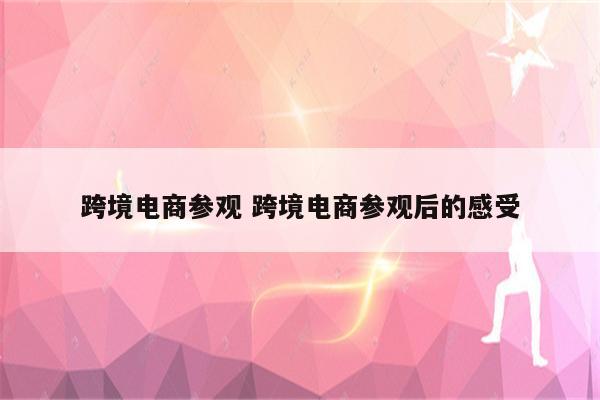 跨境电商参观 跨境电商参观后的感受